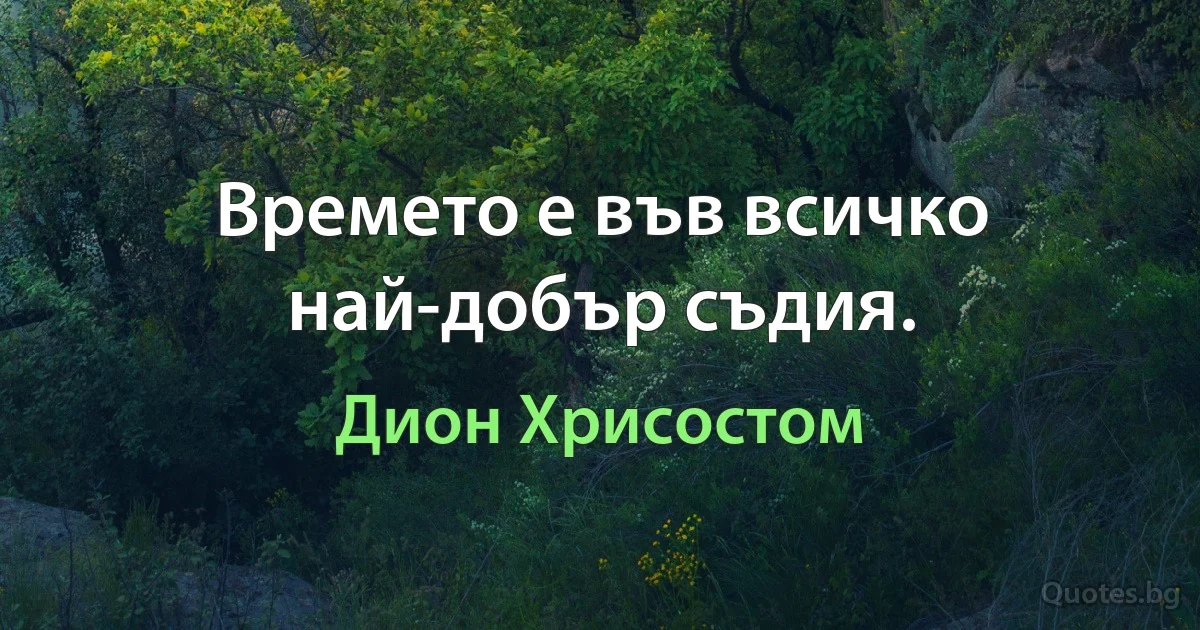 Времето е във всичко най-добър съдия.

Дион Хрисостом

Quotes.bg